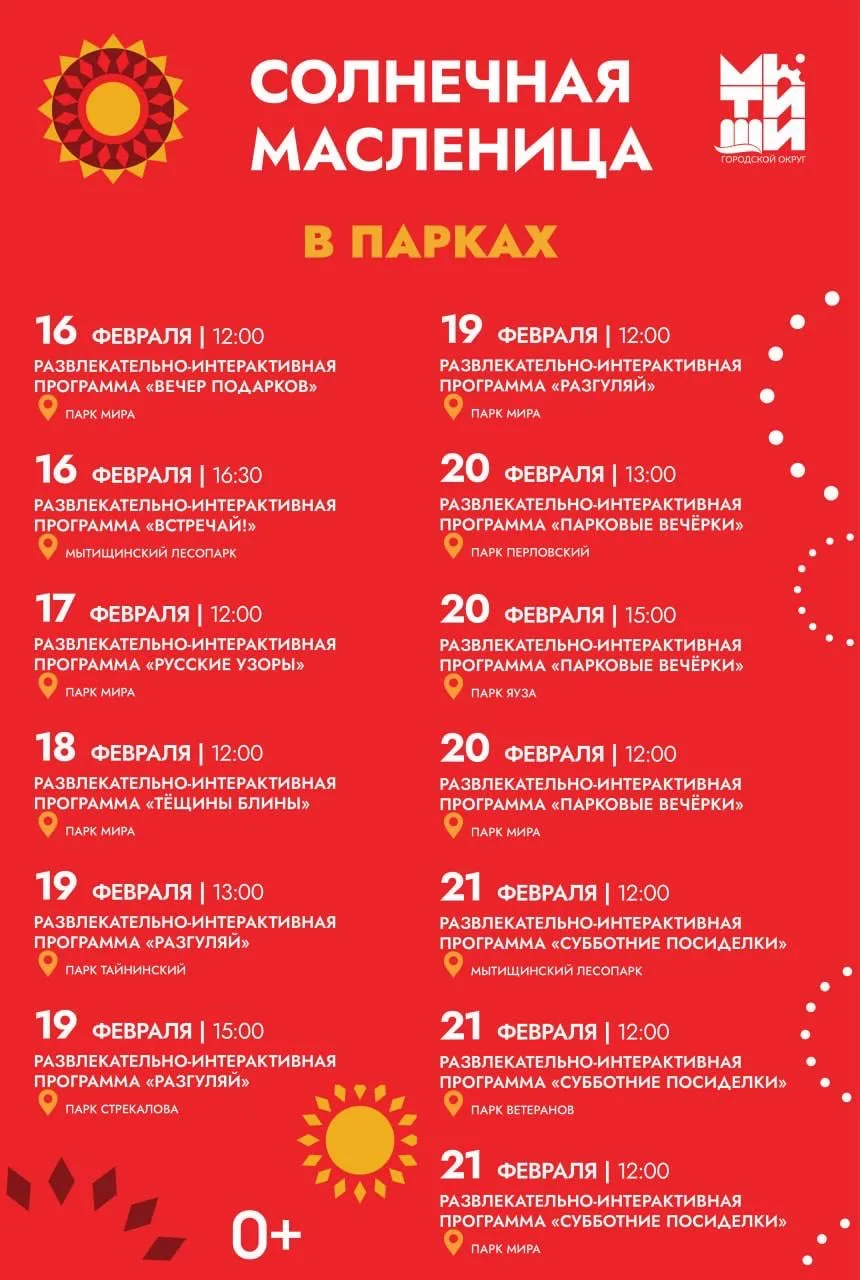 СОЛНЕЧНАЯ МАСЛЕНИЦА

МЫТИЩИ
ГОРОДСКОЙ ОКРУГ

В ПАРКАХ

16 ФЕВРАЛЯ | 12:00
РАЗВЛЕКАТЕЛЬНО-ИНТЕРАКТИВНАЯ ПРОГРАММА «ВЕЧЕР ПОДАРКОВ»
ПАРК МИРА

16 ФЕВРАЛЯ | 16:30
РАЗВЛЕКАТЕЛЬНО-ИНТЕРАКТИВНАЯ ПРОГРАММА «ВСТРЕЧАЙ!»
МЫТИЩИНСКИЙ ЛЕСОПАРК

17 ФЕВРАЛЯ | 12:00
РАЗВЛЕКАТЕЛЬНО-ИНТЕРАКТИВНАЯ ПРОГРАММА «РУССКИЕ УЗОРЫ»
ПАРК МИРА

18 ФЕВРАЛЯ | 12:00
РАЗВЛЕКАТЕЛЬНО-ИНТЕРАКТИВНАЯ ПРОГРАММА «ТЁЩИНЫ БЛИНЫ»
ПАРК МИРА

19 ФЕВРАЛЯ | 13:00
РАЗВЛЕКАТЕЛЬНО-ИНТЕРАКТИВНАЯ ПРОГРАММА «РАЗГУЛЯЙ»
ПАРК ТАЙНИНСКИЙ

19 ФЕВРАЛЯ | 15:00
РАЗВЛЕКАТЕЛЬНО-ИНТЕРАКТИВНАЯ ПРОГРАММА «РАЗГУЛЯЙ»
ПАРК СТРЕКАЛОВА

19 ФЕВРАЛЯ | 12:00
РАЗВЛЕКАТЕЛЬНО-ИНТЕРАКТИВНАЯ ПРОГРАММА «РАЗГУЛЯЙ»
ПАРК МИРА

20 ФЕВРАЛЯ | 13:00
РАЗВЛЕКАТЕЛЬНО-ИНТЕРАКТИВНАЯ ПРОГРАММА «ПАРКОВЫЕ ВЕЧЁРКИ»
ПАРК ПЕРЛОВСКИЙ

20 ФЕВРАЛЯ | 15:00
РАЗВЛЕКАТЕЛЬНО-ИНТЕРАКТИВНАЯ ПРОГРАММА «ПАРКОВЫЕ ВЕЧЁРКИ»
ПАРК ЯУЗА

20 ФЕВРАЛЯ | 12:00
РАЗВЛЕКАТЕЛЬНО-ИНТЕРАКТИВНАЯ ПРОГРАММА «ПАРКОВЫЕ ВЕЧЁРКИ»
ПАРК МИРА

21 ФЕВРАЛЯ | 12:00
РАЗВЛЕКАТЕЛЬНО-ИНТЕРАКТИВНАЯ ПРОГРАММА «СУББОТНИЕ ПОСИДЕЛКИ»
МЫТИЩИНСКИЙ ЛЕСОПАРК

21 ФЕВРАЛЯ | 12:00
РАЗВЛЕКАТЕЛЬНО-ИНТЕРАКТИВНАЯ ПРОГРАММА «СУББОТНИЕ ПОСИДЕЛКИ»
ПАРК ВЕТЕРАНОВ

21 ФЕВРАЛЯ | 12:00
РАЗВЛЕКАТЕЛЬНО-ИНТЕРАКТИВНАЯ ПРОГРАММА «СУББОТНИЕ ПОСИДЕЛКИ»
ПАРК МИРА

0+